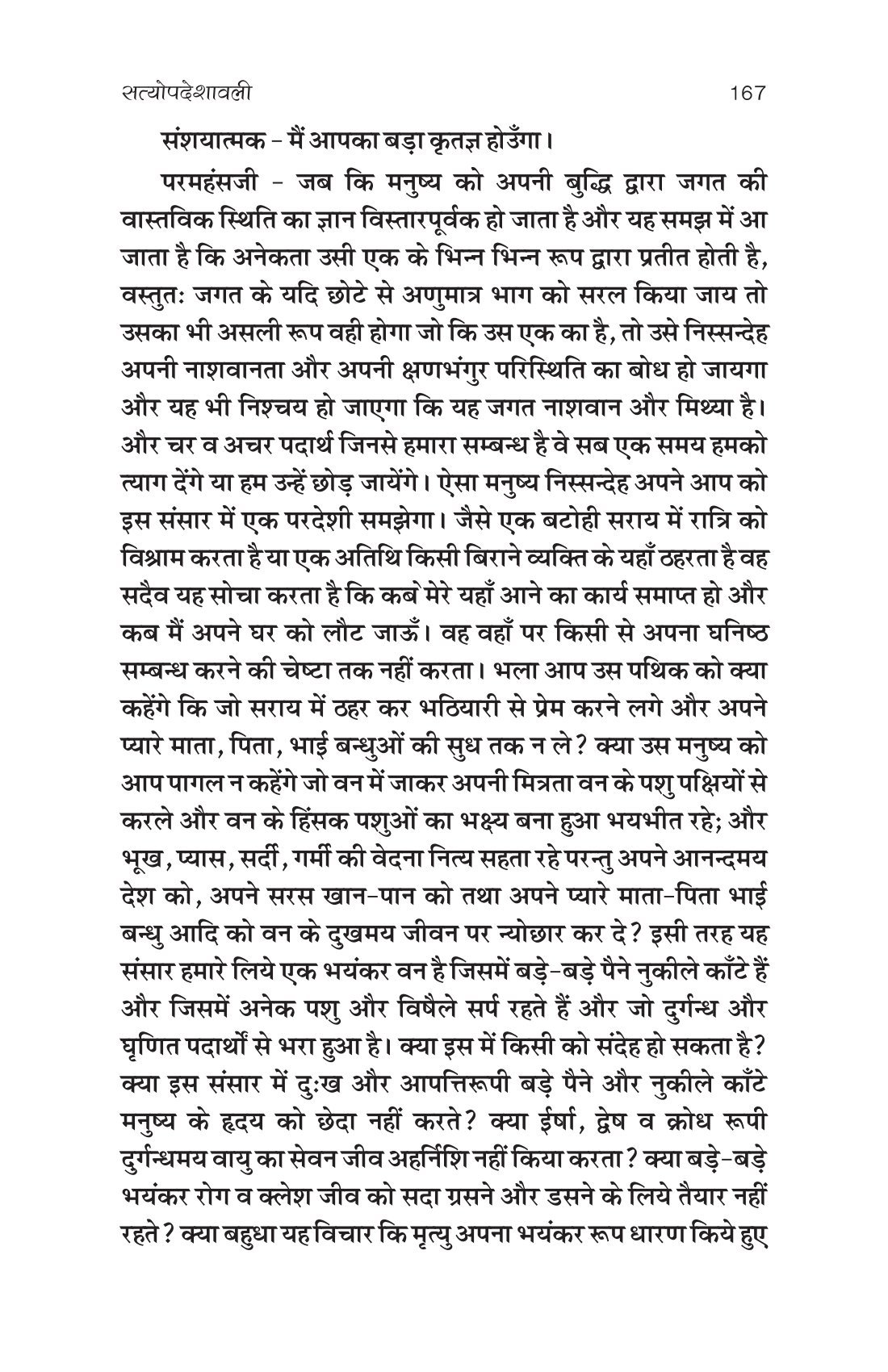 सत्योपदेशावली 167

संशयात्मक - मैं आपका बड़ा कृतज्ञ होउँगा।

परमहंसजी - जब कि मनुष्य को अपनी बुद्धि द्वारा जगत की वास्तविक स्थिति का ज्ञान विस्तारपूर्वक हो जाता है और यह समझ में आ जाता है कि अनेकता उसी एक के भिन्न भिन्न रूप द्वारा प्रतीत होती है, वस्तुतः जगत के यदि छोटे से अणुमात्र भाग को सरल किया जाय तो उसका भी असली रूप वही होगा जो कि उस एक का है, तो उसे निस्सन्देह अपनी नाशवानता और अपनी क्षणभंगुर परिस्थिति का बोध हो जायगा और यह भी निश्चय हो जाएगा कि यह जगत नाशवान और मिथ्या है। और चर व अचर पदार्थ जिनसे हमारा सम्बन्ध है वे सब एक समय हमको त्याग देंगे या हम उन्हें छोड़ जायेंगे। ऐसा मनुष्य निस्सन्देह अपने आप को इस संसार में एक परदेशी समझेगा। जैसे एक बटोही सराय में रात्रि को विश्राम करता है या एक अतिथि किसी बिराने व्यक्ति के यहाँ ठहरता है वह सदैव यह सोचा करता है कि कब मेरे यहाँ आने का कार्य समाप्त हो और कब मैं अपने घर को लौट जाऊँ। वह वहाँ पर किसी से अपना घनिष्ठ सम्बन्ध करने की चेष्टा तक नहीं करता। भला आप उस पथिक को क्या कहेंगे कि जो सराय में ठहर कर भठियारी से प्रेम करने लगे और अपने प्यारे माता, पिता, भाई बन्धुओं की सुध तक न ले? क्या उस मनुष्य को आप पागल न कहेंगे जो वन में जाकर अपनी मित्रता वन के पशु पक्षियों से करले और वन के हिंसक पशुओं का भक्ष्य बना हुआ भयभीत रहे; और भूख, प्यास, सर्दी, गर्मी की वेदना नित्य सहता रहे परन्तु अपने आनन्दमय देश को, अपने सरस खान-पान को तथा अपने प्यारे माता-पिता भाई बन्धु आदि को वन के दुखमय जीवन पर न्योछार कर दे? इसी तरह यह संसार हमारे लिये एक भयंकर वन है जिसमें बड़े-बड़े पैने नुकीले काँटे हैं और जिसमें अनेक पशु और विषैले सर्प रहते हैं और जो दुर्गन्ध और घृणित पदार्थों से भरा हुआ है। क्या इस में किसी को संदेह हो सकता है? क्या इस संसार में दुःख और आपत्तिरूपी बड़े पैने और नुकीले काँटे मनुष्य के हृदय को छेदा नहीं करते? क्या ईर्षा, द्वेष व क्रोध रूपी दुर्गन्धमय वायु का सेवन जीव अहर्निशि नहीं किया करता? क्या बड़े-बड़े भयंकर रोग व क्लेश जीव को सदा ग्रसने और डसने के लिये तैयार नहीं रहते? क्या बहुधा यह विचार कि मृत्यु अपना भयंकर रूप धारण किये हुए